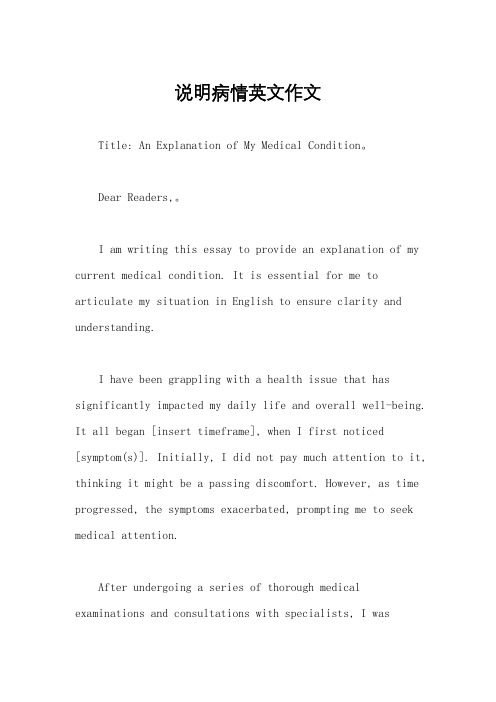 说明病情英文作文

Title: An Explanation of My Medical Condition。

Dear Readers,。

I am writing this essay to provide an explanation of my current medical condition. It is essential for me to articulate my situation in English to ensure clarity and understanding.

I have been grappling with a health issue that has significantly impacted my daily life and overall well-being. It all began [insert timeframe], when I first noticed [symptom(s)]. Initially, I did not pay much attention to it, thinking it might be a passing discomfort. However, as time progressed, the symptoms exacerbated, prompting me to seek medical attention.

After undergoing a series of thorough medical examinations and consultations with specialists, I was